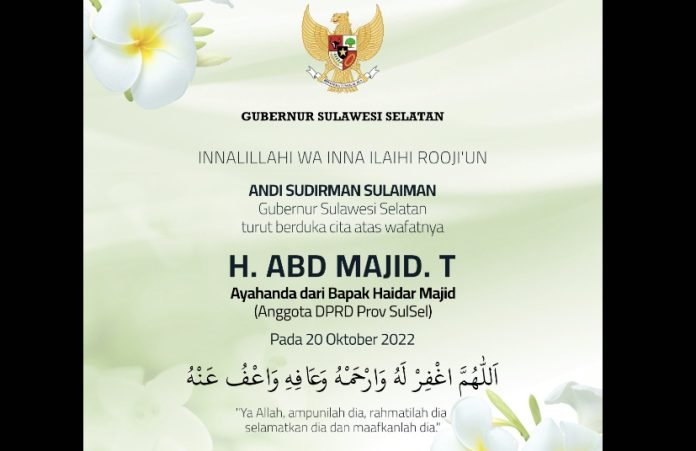 GUBERNUR SULAWESI SELATAN

INNALILLAHI WA INNA ILAIHI ROOJI'UN

ANDI SUDIRMAN SULAIMAN
Gubernur Sulawesi Selatan
turut berduka cita atas wafatnya

H. ABD MAJID. T
Ayahanda dari Bapak Haidar Majid
(Anggota DPRD Prov SulSel)

Pada 20 Oktober 2022

اَللّٰهُمَّ اغْفِرْ لَهُ وَارْحَمْهُ وَعَافِهِ وَاعْفُ عَنْهُ

"Ya Allah, ampunilah dia, rahmatilah dia selamatkan dia dan maafkanlah dia."